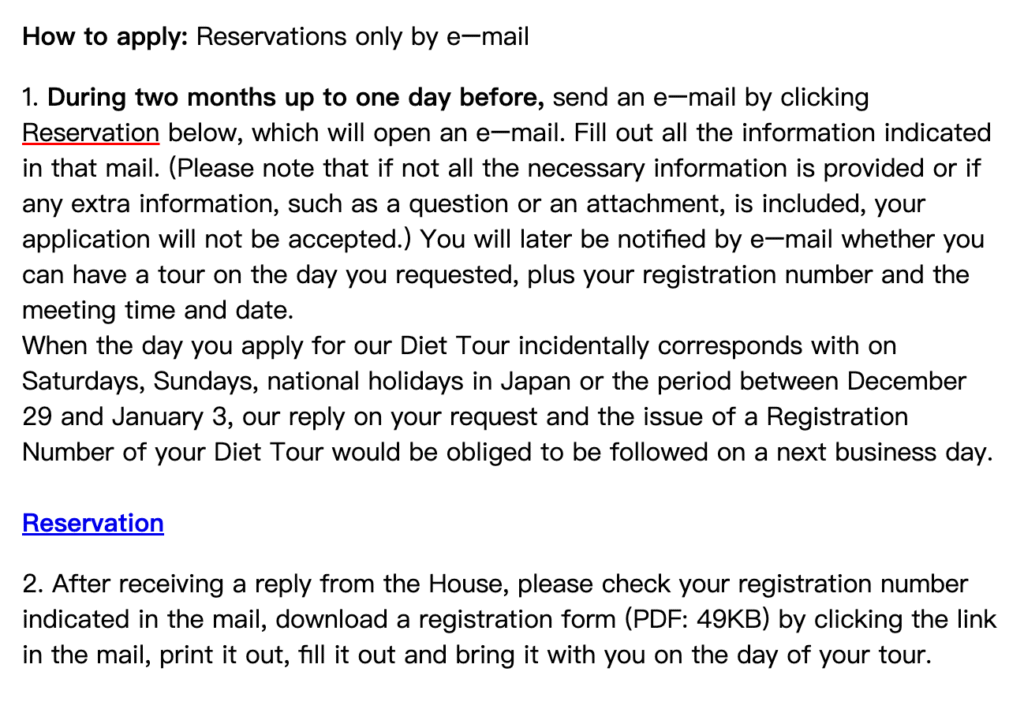 How to apply: Reservations only by e—mail

1. During two months up to one day before, send an e—mail by clicking Reservation below, which will open an e—mail. Fill out all the information indicated in that mail. (Please note that if not all the necessary information is provided or if any extra information, such as a question or an attachment, is included, your application will not be accepted.) You will later be notified by e—mail whether you can have a tour on the day you requested, plus your registration number and the meeting time and date.
When the day you apply for our Diet Tour incidentally corresponds with on Saturdays, Sundays, national holidays in Japan or the period between December 29 and January 3, our reply on your request and the issue of a Registration Number of your Diet Tour would be obliged to be followed on a next business day.

Reservation

2. After receiving a reply from the House, please check your registration number indicated in the mail, download a registration form (PDF: 49KB) by clicking the link in the mail, print it out, fill it out and bring it with you on the day of your tour.